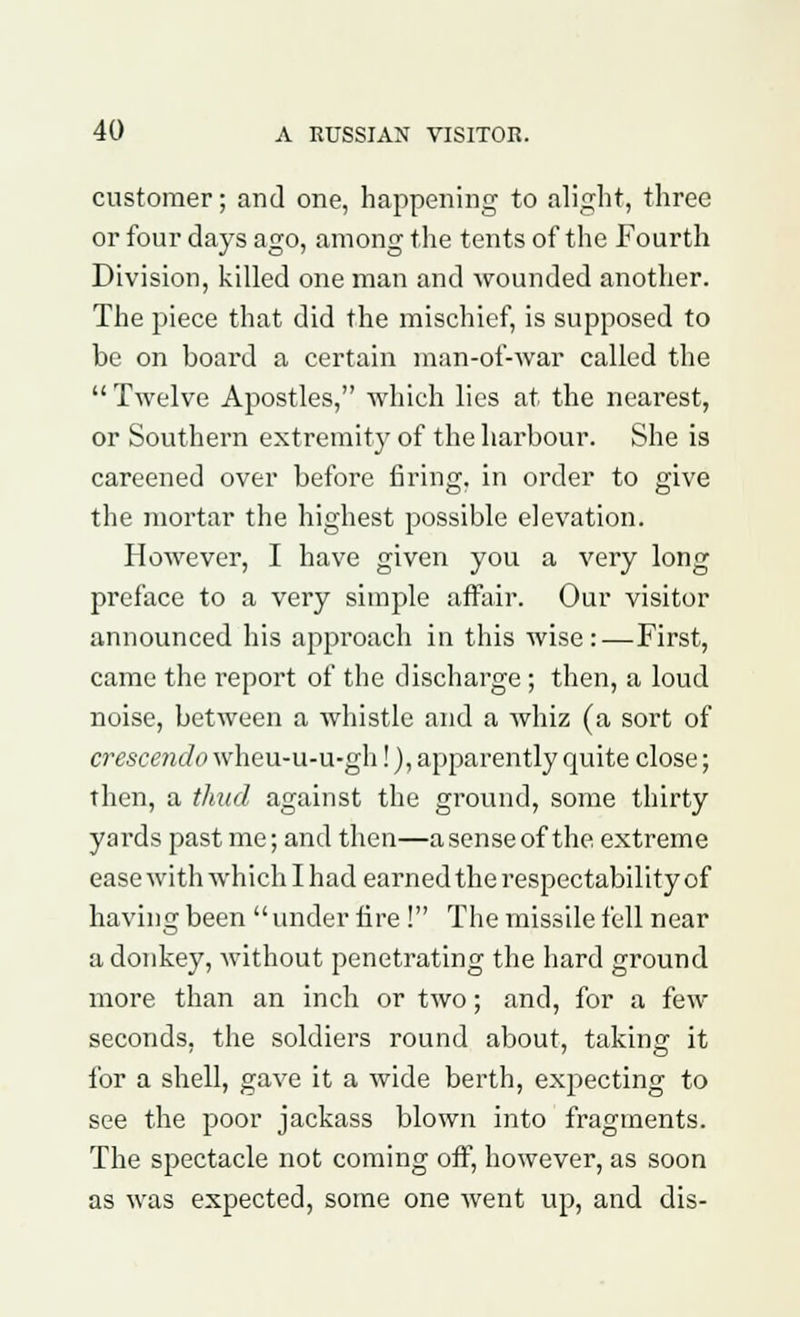 40 A RUSSIAN VISITOR.

customer; and one, happening to alight, three or four days ago, among the tents of the Fourth Division, killed one man and wounded another. The piece that did the mischief, is supposed to be on board a certain man-of-war called the "Twelve Apostles," which lies at the nearest, or Southern extremity of the harbour. She is careened over before firing, in order to give the mortar the highest possible elevation.

However, I have given you a very long preface to a very simple affair. Our visitor announced his approach in this wise:—First, came the report of the discharge; then, a loud noise, between a whistle and a whiz (a sort of crescendo wheu-u-u-gh!), apparently quite close; then, a thud against the ground, some thirty yards past me; and then—a sense of the extreme ease with which I had earned the respectability of having been "under fire!" The missile fell near a donkey, without penetrating the hard ground more than an inch or two; and, for a few seconds, the soldiers round about, taking it for a shell, gave it a wide berth, expecting to see the poor jackass blown into fragments. The spectacle not coming off, however, as soon as was expected, some one went up, and dis-